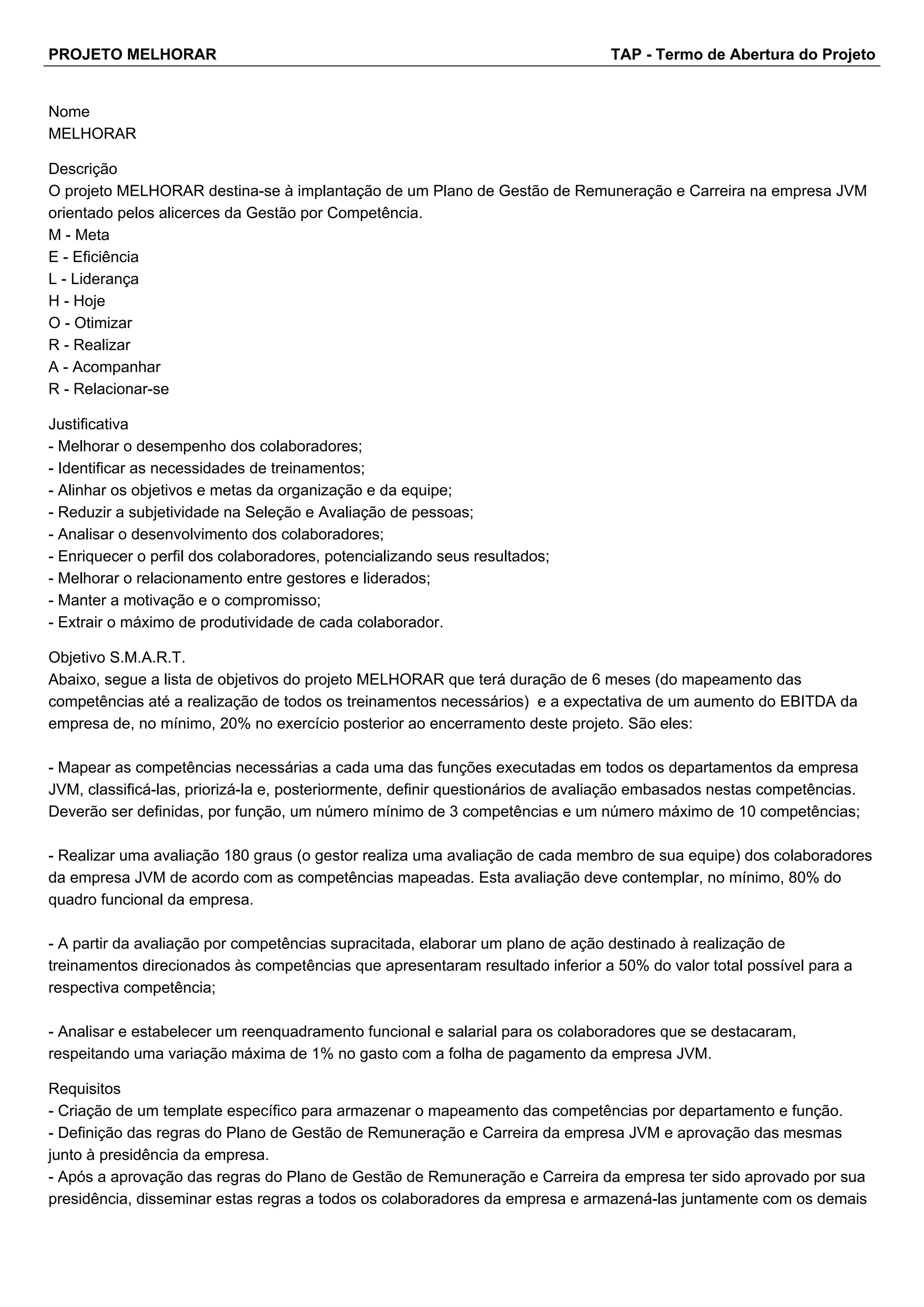 PROJETO MELHORAR TAP - Termo de Abertura do Projeto

Nome
MELHORAR

Descrição
O projeto MELHORAR destina-se à implantação de um Plano de Gestão de Remuneração e Carreira na empresa JVM orientado pelos alicerces da Gestão por Competência.
M - Meta
E - Eficiência
L - Liderança
H - Hoje
O - Otimizar
R - Realizar
A - Acompanhar
R - Relacionar-se

Justificativa
- Melhorar o desempenho dos colaboradores;
- Identificar as necessidades de treinamentos;
- Alinhar os objetivos e metas da organização e da equipe;
- Reduzir a subjetividade na Seleção e Avaliação de pessoas;
- Analisar o desenvolvimento dos colaboradores;
- Enriquecer o perfil dos colaboradores, potencializando seus resultados;
- Melhorar o relacionamento entre gestores e liderados;
- Manter a motivação e o compromisso;
- Extrair o máximo de produtividade de cada colaborador.

Objetivo S.M.A.R.T.
Abaixo, segue a lista de objetivos do projeto MELHORAR que terá duração de 6 meses (do mapeamento das competências até a realização de todos os treinamentos necessários) e a expectativa de um aumento do EBITDA da empresa de, no mínimo, 20% no exercício posterior ao encerramento deste projeto. São eles:

- Mapear as competências necessárias a cada uma das funções executadas em todos os departamentos da empresa JVM, classificá-las, priorizá-la e, posteriormente, definir questionários de avaliação embasados nestas competências. Deverão ser definidas, por função, um número mínimo de 3 competências e um número máximo de 10 competências;

- Realizar uma avaliação 180 graus (o gestor realiza uma avaliação de cada membro de sua equipe) dos colaboradores da empresa JVM de acordo com as competências mapeadas. Esta avaliação deve contemplar, no mínimo, 80% do quadro funcional da empresa.

- A partir da avaliação por competências supracitada, elaborar um plano de ação destinado à realização de treinamentos direcionados às competências que apresentaram resultado inferior a 50% do valor total possível para a respectiva competência;

- Analisar e estabelecer um reenquadramento funcional e salarial para os colaboradores que se destacaram, respeitando uma variação máxima de 1% no gasto com a folha de pagamento da empresa JVM.

Requisitos
- Criação de um template específico para armazenar o mapeamento das competências por departamento e função.
- Definição das regras do Plano de Gestão de Remuneração e Carreira da empresa JVM e aprovação das mesmas junto à presidência da empresa.
- Após a aprovação das regras do Plano de Gestão de Remuneração e Carreira da empresa ter sido aprovado por sua presidência, disseminar estas regras a todos os colaboradores da empresa e armazená-las juntamente com os demais